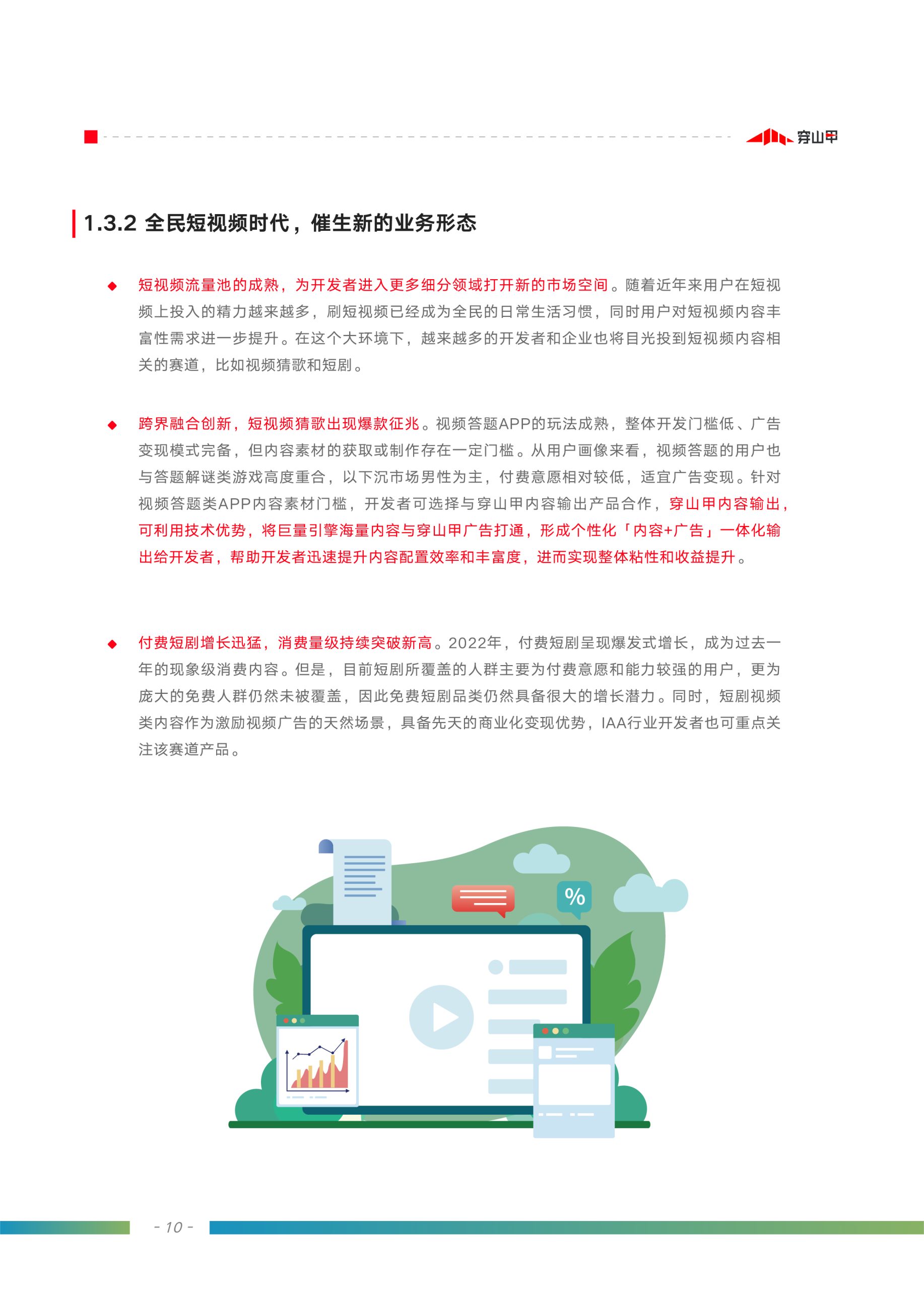 穿山甲

1.3.2 全民短视频时代，催生新的业务形态

◆ 短视频流量池的成熟，为开发者进入更多细分领域打开新的市场空间。随着近年来用户在短视频上投入的精力越来越多，刷短视频已经成为全民的日常生活习惯，同时用户对短视频内容丰富性需求进一步提升。在这个大环境下，越来越多的开发者和企业也将目光投到短视频内容相关的赛道，比如视频猜歌和短剧。

◆ 跨界融合创新，短视频猜歌出现爆款征兆。视频答题APP的玩法成熟，整体开发门槛低、广告变现模式完备，但内容素材的获取或制作存在一定门槛。从用户画像来看，视频答题的用户也与答题解谜类游戏高度重合，以下沉市场男性为主，付费意愿相对较低，适宜广告变现。针对视频答题类APP内容素材门槛，开发者可选择与穿山甲内容输出产品合作，穿山甲内容输出，可利用技术优势，将巨量引擎海量内容与穿山甲广告打通，形成个性化「内容+广告」一体化输出给开发者，帮助开发者迅速提升内容配置效率和丰富度，进而实现整体粘性和收益提升。

◆ 付费短剧增长迅猛，消费量级持续突破新高。2022年，付费短剧呈现爆发式增长，成为过去一年的现象级消费内容。但是，目前短剧所覆盖的人群主要为付费意愿和能力较强的用户，更为庞大的免费人群仍然未被覆盖，因此免费短剧品类仍然具备很大的增长潜力。同时，短剧视频类内容作为激励视频广告的天然场景，具备先天的商业化变现优势，IAA行业开发者也可重点关注该赛道产品。

%

- 10 -